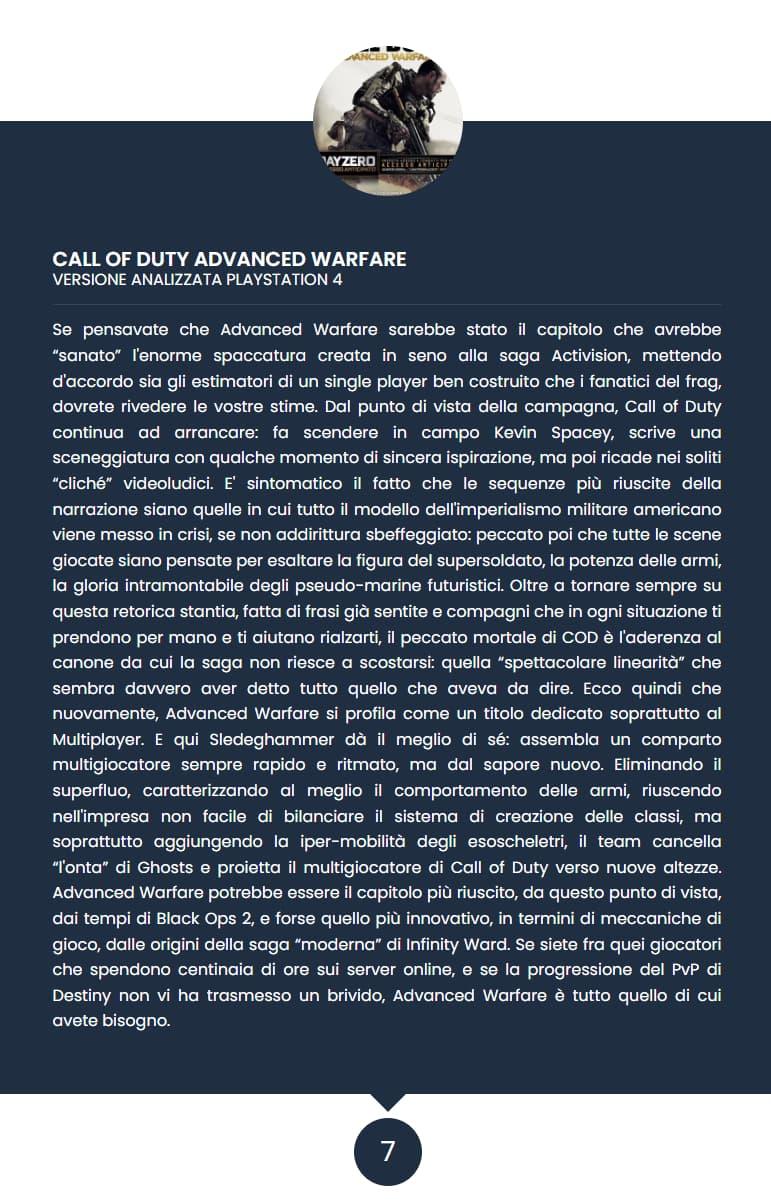 ADVANCED WARFARE
DAYZERO

CALL OF DUTY ADVANCED WARFARE
VERSIONE ANALIZZATA PLAYSTATION 4

Se pensavate che Advanced Warfare sarebbe stato il capitolo che avrebbe "sanato" l'enorme spaccatura creata in seno alla saga Activision, mettendo d'accordo sia gli estimatori di un single player ben costruito che i fanatici del frag, dovrete rivedere le vostre stime. Dal punto di vista della campagna, Call of Duty continua ad arrancare: fa scendere in campo Kevin Spacey, scrive una sceneggiatura con qualche momento di sincera ispirazione, ma poi ricade nei soliti "cliché" videoludici. E' sintomatico il fatto che le sequenze più riuscite della narrazione siano quelle in cui tutto il modello dell'imperialismo militare americano viene messo in crisi, se non addirittura sbeffeggiato: peccato poi che tutte le scene giocate siano pensate per esaltare la figura del supersoldato, la potenza delle armi, la gloria intramontabile degli pseudo-marine futuristici. Oltre a tornare sempre su questa retorica stantia, fatta di frasi già sentite e compagni che in ogni situazione ti prendono per mano e ti aiutano rialzarti, il peccato mortale di COD è l'aderenza al canone da cui la saga non riesce a scostarsi: quella "spettacolare linearità" che sembra davvero aver detto tutto quello che aveva da dire. Ecco quindi che nuovamente, Advanced Warfare si profila come un titolo dedicato soprattutto al Multiplayer. E qui Sledeghammer dà il meglio di sé: assembla un comparto multigiocatore sempre rapido e ritmato, ma dal sapore nuovo. Eliminando il superfluo, caratterizzando al meglio il comportamento delle armi, riuscendo nell'impresa non facile di bilanciare il sistema di creazione delle classi, ma soprattutto aggiungendo la iper-mobilità degli esoscheletri, il team cancella "l'onta" di Ghosts e proietta il multigiocatore di Call of Duty verso nuove altezze. Advanced Warfare potrebbe essere il capitolo più riuscito, da questo punto di vista, dai tempi di Black Ops 2, e forse quello più innovativo, in termini di meccaniche di gioco, dalle origini della saga "moderna" di Infinity Ward. Se siete fra quei giocatori che spendono centinaia di ore sui server online, e se la progressione del PvP di Destiny non vi ha trasmesso un brivido, Advanced Warfare è tutto quello di cui avete bisogno.

7